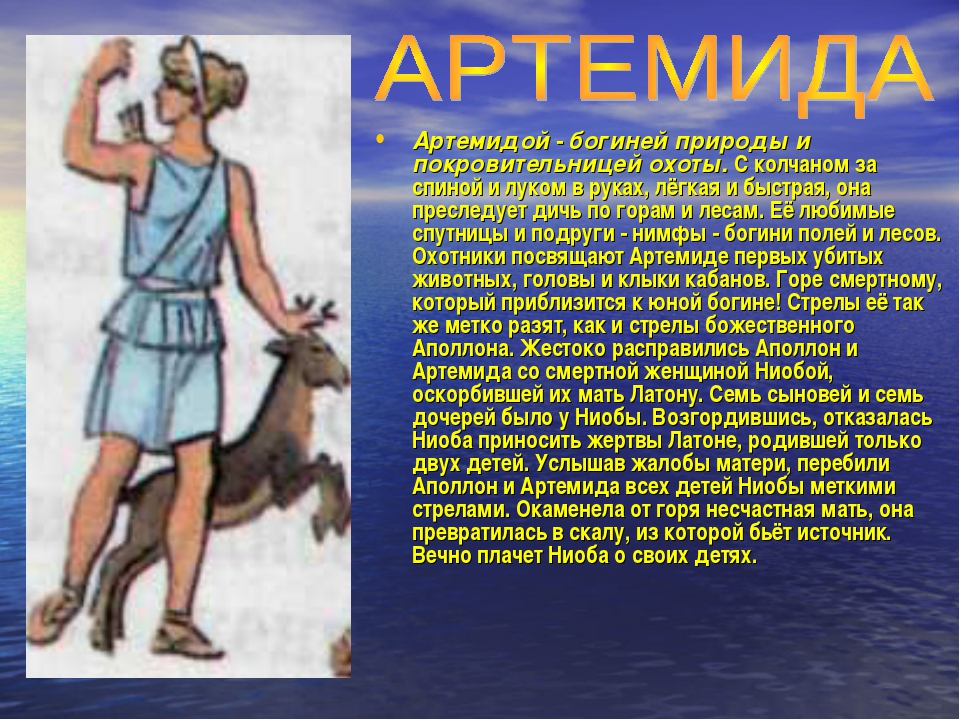 АРТЕМИДА

• Артемидой - богиней природы и покровительницей охоты. С колчаном за спиной и луком в руках, лёгкая и быстрая, она преследует дичь по горам и лесам. Её любимые спутницы и подруги - нимфы - богини полей и лесов. Охотники посвящают Артемиде первых убитых животных, головы и клыки кабанов. Горе смертному, который приблизится к юной богине! Стрелы её так же метко разят, как и стрелы божественного Аполлона. Жестоко расправились Аполлон и Артемида со смертной женщиной Ниобой, оскорбившей их мать Латону. Семь сыновей и семь дочерей было у Ниобы. Возгордившись, отказалась Ниоба приносить жертвы Латоне, родившей только двух детей. Услышав жалобы матери, перебили Аполлон и Артемида всех детей Ниобы меткими стрелами. Окаменела от горя несчастная мать, она превратилась в скалу, из которой бьёт источник. Вечно плачет Ниоба о своих детях.